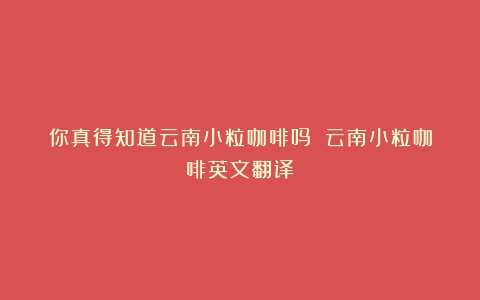 你真得知道云南小粒咖啡吗 云南小粒咖啡英文翻译